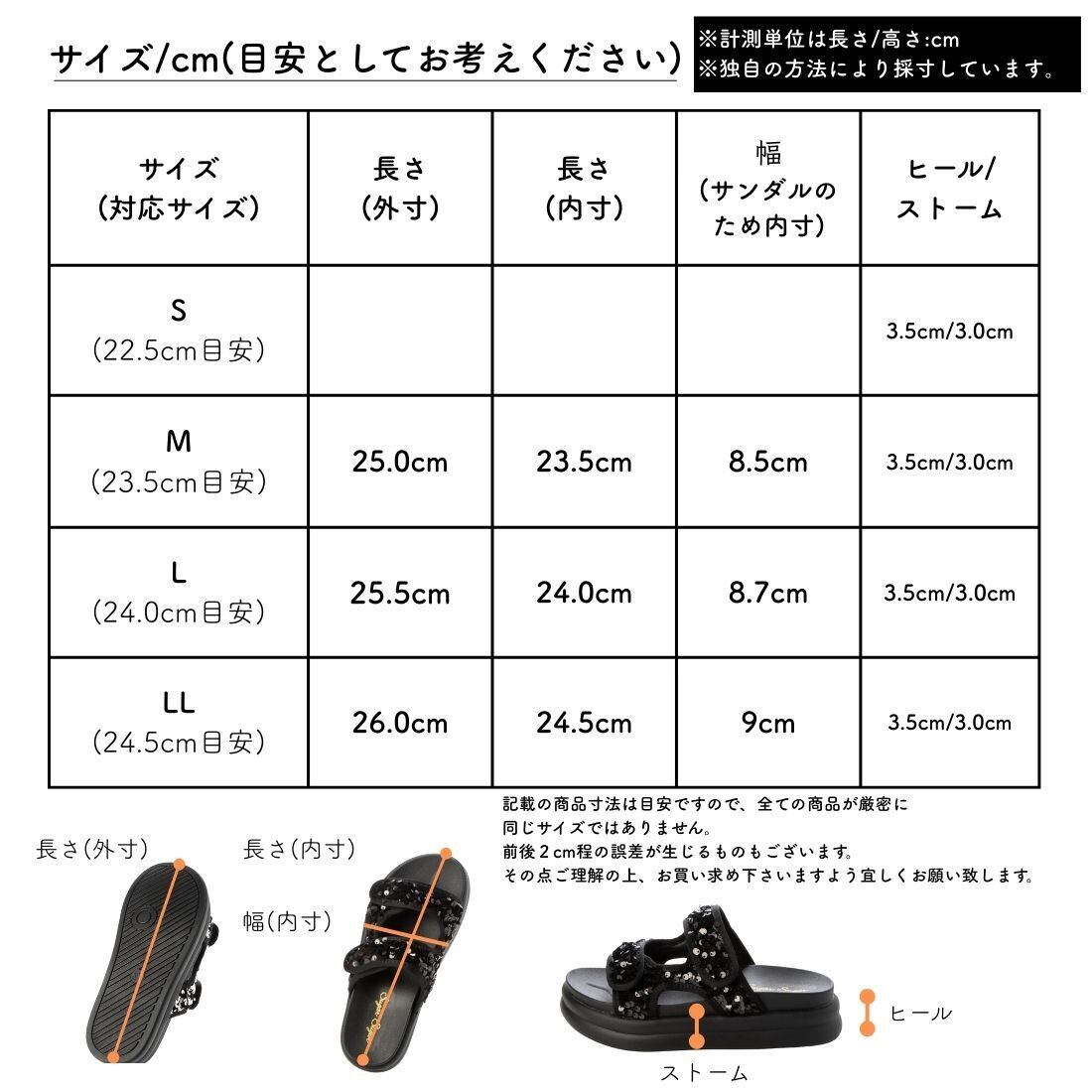 サイズ/cm(目安としてお考えください)

※計測単位は長さ/高さ:cm
※独自の方法により採寸しています。

| サイズ (対応サイズ) | 長さ (外寸) | 長さ (内寸) | 幅 (サンダルのため内寸) | ヒール/ストーム |
|---|---|---|---|---|
| S (22.5cm目安) | | | | 3.5cm/3.0cm |
| M (23.5cm目安) | 25.0cm | 23.5cm | 8.5cm | 3.5cm/3.0cm |
| L (24.0cm目安) | 25.5cm | 24.0cm | 8.7cm | 3.5cm/3.0cm |
| LL (24.5cm目安) | 26.0cm | 24.5cm | 9cm | 3.5cm/3.0cm |

記載の商品寸法は目安ですので、全ての商品が厳密に同じサイズではありません。
前後2cm程の誤差が生じるものもございます。
その点ご理解の上、お買い求め下さいますよう宜しくお願い致します。

長さ(外寸)

長さ(内寸)

幅(内寸)

ヒール

ストーム